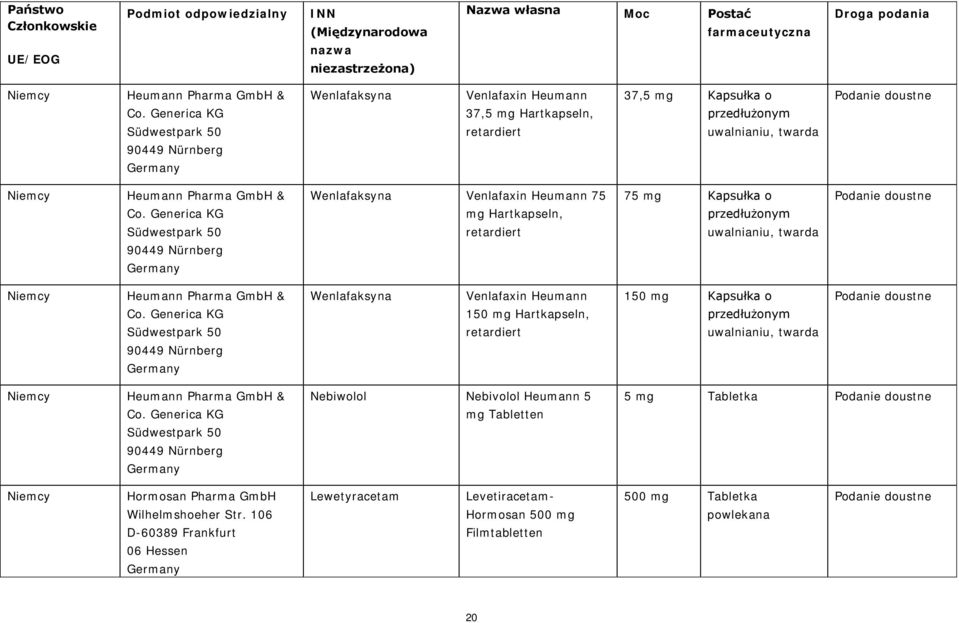 | Państwo Członkowskie UE/EOG | Podmiot odpowiedzialny | INN (Międzynarodowa nazwa niezastrzeżona) | Nazwa własna | Moc | Postać farmaceutyczna | Droga podania |
|---|---|---|---|---|---|---|
| Niemcy | Heumann Pharma GmbH & Co. Generica KG Südwestpark 50 90449 Nürnberg Germany | Wenlafaksyna | Venlafaxin Heumann 37,5 mg Hartkapseln, retardiert | 37,5 mg | Kapsułka o przedłużonym uwalnianiu, twarda | Podanie doustne |
| Niemcy | Heumann Pharma GmbH & Co. Generica KG Südwestpark 50 90449 Nürnberg Germany | Wenlafaksyna | Venlafaxin Heumann 75 mg Hartkapseln, retardiert | 75 mg | Kapsułka o przedłużonym uwalnianiu, twarda | Podanie doustne |
| Niemcy | Heumann Pharma GmbH & Co. Generica KG Südwestpark 50 90449 Nürnberg Germany | Wenlafaksyna | Venlafaxin Heumann 150 mg Hartkapseln, retardiert | 150 mg | Kapsułka o przedłużonym uwalnianiu, twarda | Podanie doustne |
| Niemcy | Heumann Pharma GmbH & Co. Generica KG Südwestpark 50 90449 Nürnberg Germany | Nebiwolol | Nebivolol Heumann 5 mg Tabletten | 5 mg | Tabletka | Podanie doustne |
| Niemcy | Hormosan Pharma GmbH Wilhelmshoeher Str. 106 D-60389 Frankfurt 06 Hessen Germany | Lewetyracetam | Levetiracetam-Hormosan 500 mg Filmtabletten | 500 mg | Tabletka powlekana | Podanie doustne |

20